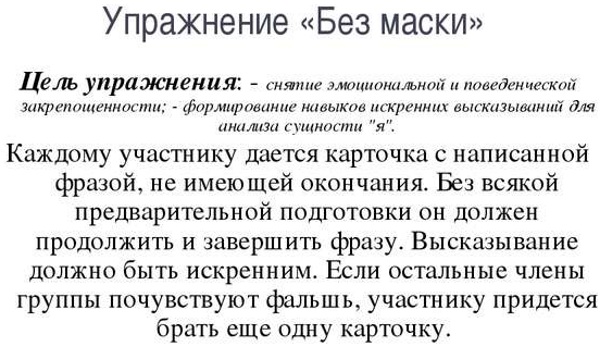 Упражнение «Без маски»

Цель упражнения: - снятие эмоциональной и поведенческой закрепощенности; - формирование навыков искренних высказываний для анализа сущности "я".

Каждому участнику дается карточка с написанной фразой, не имеющей окончания. Без всякой предварительной подготовки он должен продолжить и завершить фразу. Высказывание должно быть искренним. Если остальные члены группы почувствуют фальшь, участнику придется брать еще одну карточку.